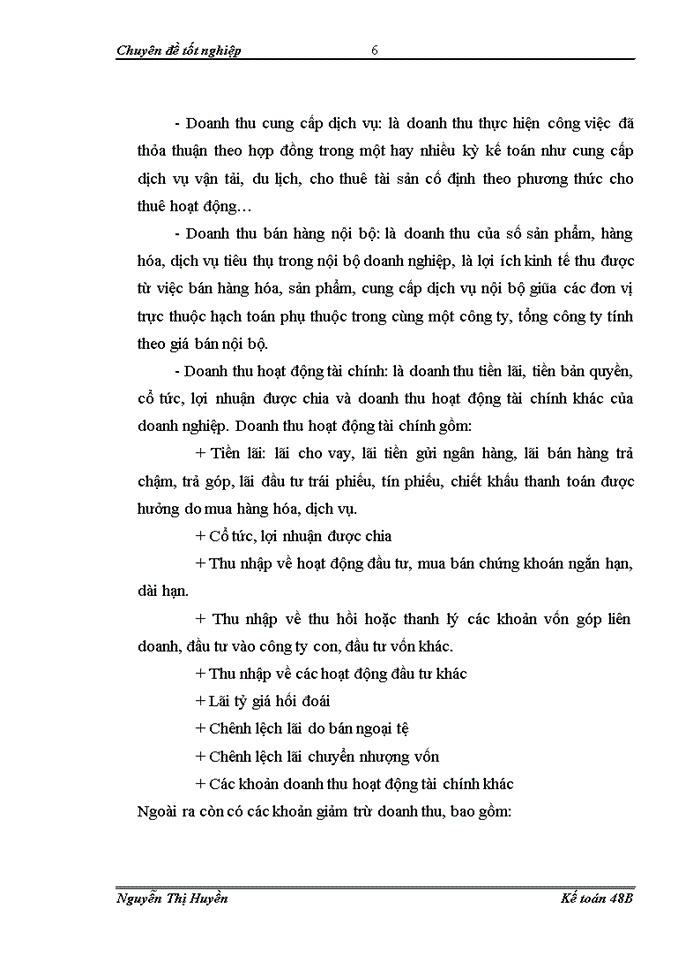 Chuyên đề tốt nghiệp 6

- Doanh thu cung cấp dịch vụ: là doanh thu thực hiện công việc đã thỏa thuận theo hợp đồng trong một hay nhiều kỳ kế toán như cung cấp dịch vụ vận tải, du lịch, cho thuê tài sản cố định theo phương thức cho thuê hoạt động…

- Doanh thu bán hàng nội bộ: là doanh thu của số sản phẩm, hàng hóa, dịch vụ tiêu thụ trong nội bộ doanh nghiệp, là lợi ích kinh tế thu được từ việc bán hàng hóa, sản phẩm, cung cấp dịch vụ nội bộ giữa các đơn vị trực thuộc hạch toán phụ thuộc trong cùng một công ty, tổng công ty tính theo giá bán nội bộ.

- Doanh thu hoạt động tài chính: là doanh thu tiền lãi, tiền bản quyền, cổ tức, lợi nhuận được chia và doanh thu hoạt động tài chính khác của doanh nghiệp. Doanh thu hoạt động tài chính gồm:

+ Tiền lãi: lãi cho vay, lãi tiền gửi ngân hàng, lãi bán hàng trả chậm, trả góp, lãi đầu tư trái phiếu, tín phiếu, chiết khấu thanh toán được hưởng do mua hàng hóa, dịch vụ.

+ Cổ tức, lợi nhuận được chia

+ Thu nhập về hoạt động đầu tư, mua bán chứng khoán ngắn hạn, dài hạn.

+ Thu nhập về thu hồi hoặc thanh lý các khoản vốn góp liên doanh, đầu tư vào công ty con, đầu tư vốn khác.

+ Thu nhập về các hoạt động đầu tư khác

+ Lãi tỷ giá hối đoái

+ Chênh lệch lãi do bán ngoại tệ

+ Chênh lệch lãi chuyển nhượng vốn

+ Các khoản doanh thu hoạt động tài chính khác

Ngoài ra còn có các khoản giảm trừ doanh thu, bao gồm:

Nguyễn Thị Huyền Kế toán 48B